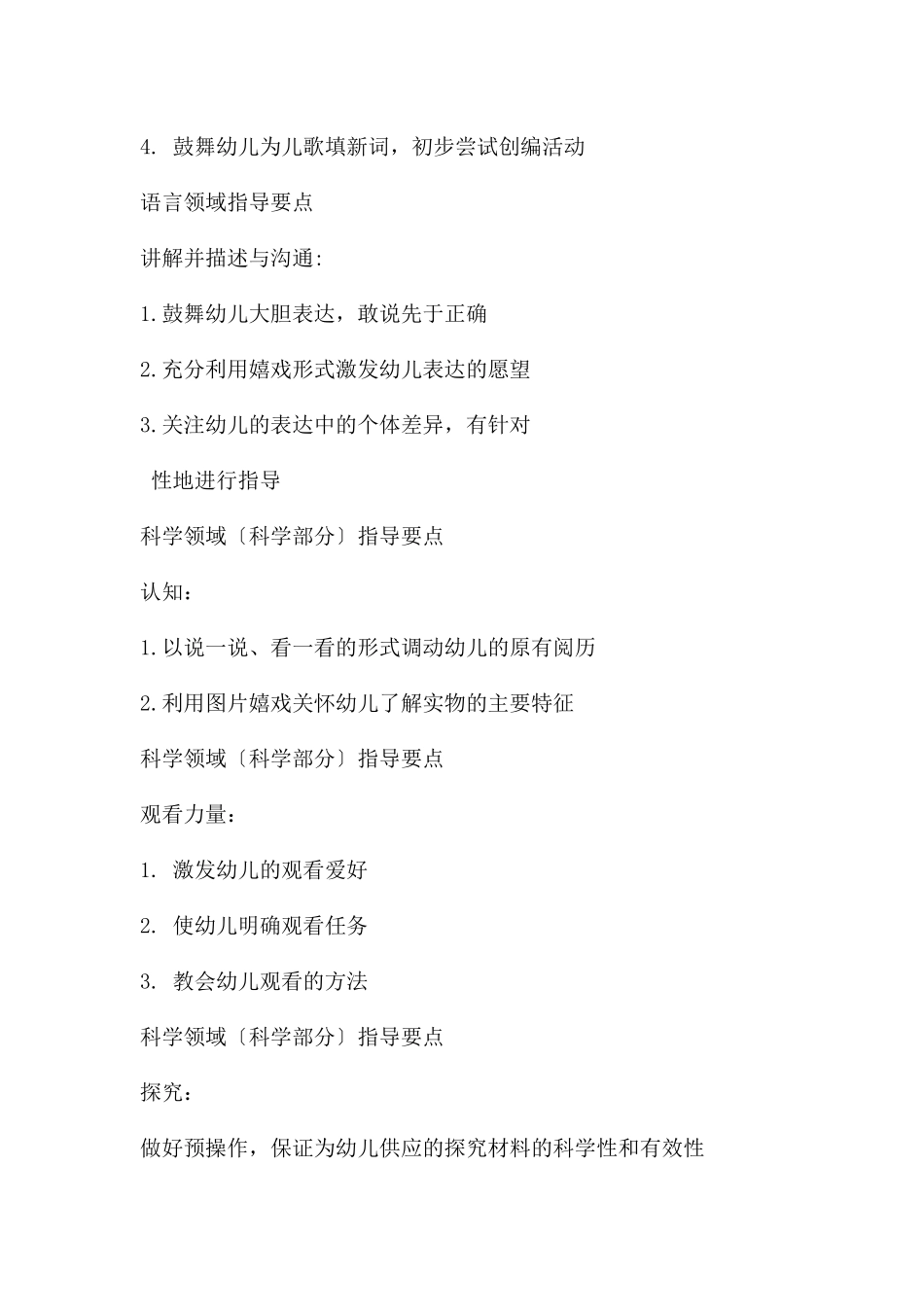 4. 鼓舞幼儿为儿歌填新词，初步尝试创编活动

语言领域指导要点

讲解并描述与沟通:

1.鼓舞幼儿大胆表达，敢说先于正确

2.充分利用嬉戏形式激发幼儿表达的愿望

3.关注幼儿的表达中的个体差异，有针对性地进行指导

科学领域〔科学部分〕指导要点

认知：

1.以说一说、看一看的形式调动幼儿的原有阅历

2.利用图片嬉戏关怀幼儿了解实物的主要特征

科学领域〔科学部分〕指导要点

观看力量：

1. 激发幼儿的观看爱好

2. 使幼儿明确观看任务

3. 教会幼儿观看的方法

科学领域〔科学部分〕指导要点

探究：

做好预操作，保证为幼儿供应的探究材料的科学性和有效性